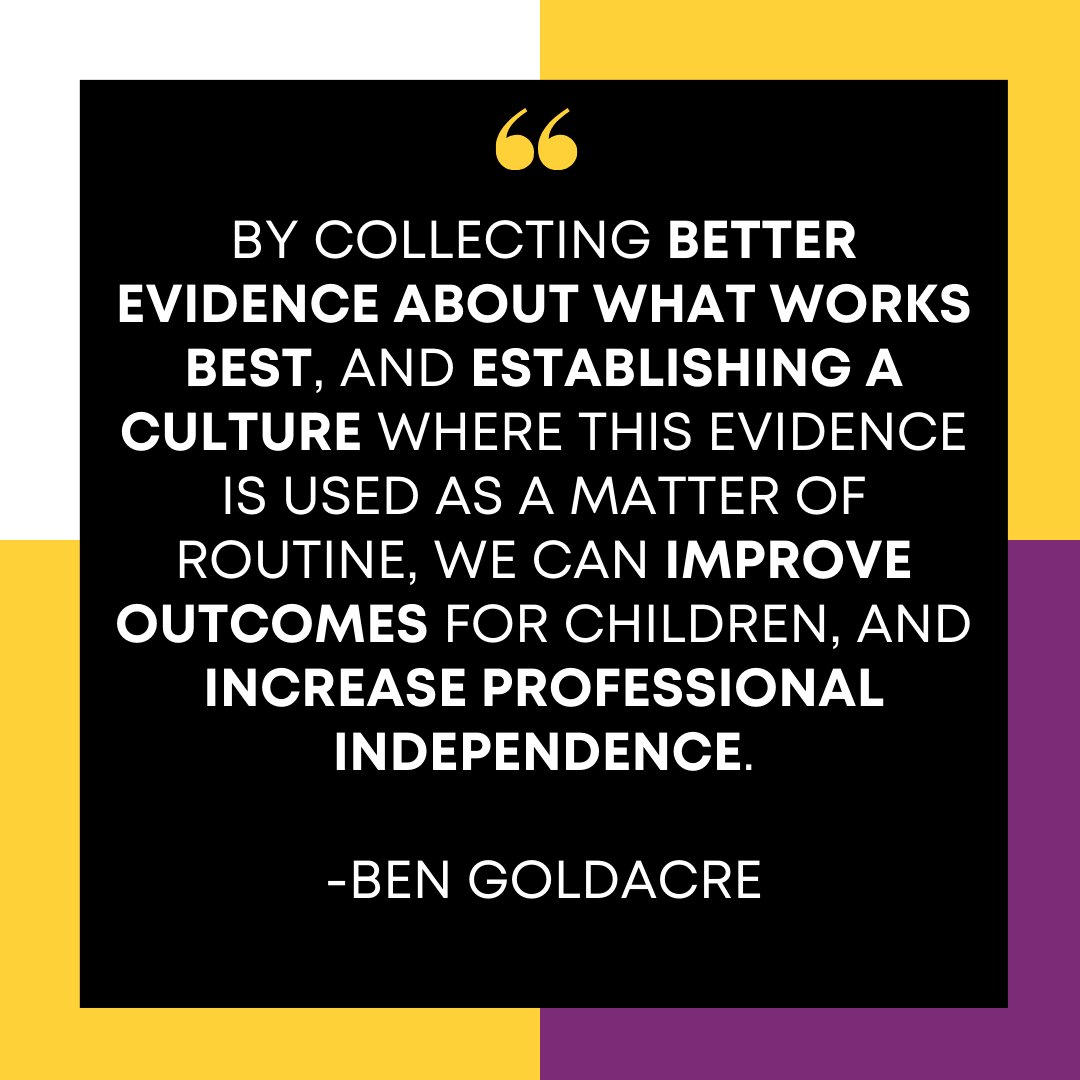 “

BY COLLECTING BETTER EVIDENCE ABOUT WHAT WORKS BEST, AND ESTABLISHING A CULTURE WHERE THIS EVIDENCE IS USED AS A MATTER OF ROUTINE, WE CAN IMPROVE OUTCOMES FOR CHILDREN, AND INCREASE PROFESSIONAL INDEPENDENCE.

-BEN GOLDACRE